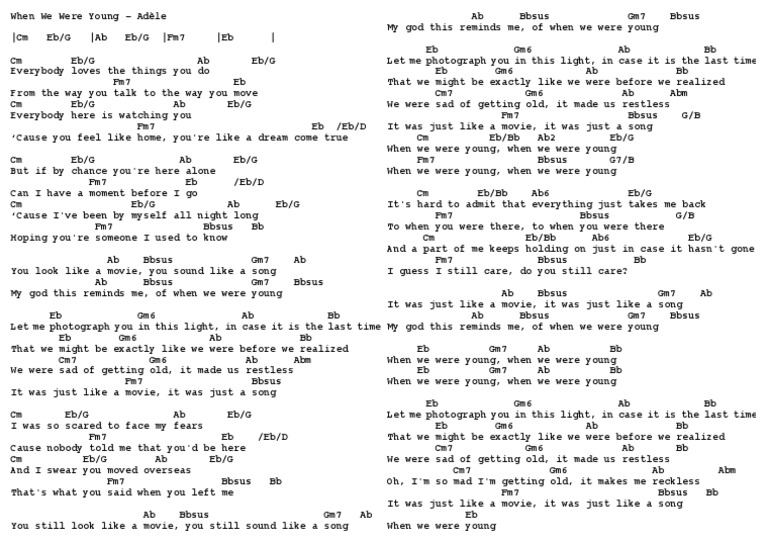 When We Were Young – Adèle

|Cm Eb/G |Ab Eb/G |Fm7 |Eb |

Cm Eb/G Ab Eb/G
Everybody loves the things you do
Fm7 Eb
From the way you talk to the way you move
Cm Eb/G Ab Eb/G
Everybody here is watching you
Fm7 Eb /Eb/D
'Cause you feel like home, you're like a dream come true

Cm Eb/G Ab Eb/G
But if by chance you're here alone
Fm7 Eb /Eb/D
Can I have a moment before I go
Cm Eb/G Ab Eb/G
'Cause I've been by myself all night long
Fm7 Bbsus Bb
Hoping you're someone I used to know

Ab Bbsus Gm7 Ab
You look like a movie, you sound like a song
Ab Bbsus Gm7 Bbsus
My god this reminds me, of when we were young

Eb Gm6 Ab Bb
Let me photograph you in this light, in case it is the last time
Eb Gm6 Ab Bb
That we might be exactly like we were before we realized
Cm7 Gm6 Ab Abm
We were sad of getting old, it made us restless
Fm7 Bbsus
It was just like a movie, it was just a song

Cm Eb/G Ab Eb/G
I was so scared to face my fears
Fm7 Eb /Eb/D
Cause nobody told me that you'd be here
Cm Eb/G Ab Eb/G
And I swear you moved overseas
Fm7 Bbsus Bb
That's what you said when you left me

Ab Bbsus Gm7 Ab
You still look like a movie, you still sound like a song

Ab Bbsus Gm7 Bbsus
My god this reminds me, of when we were young

Eb Gm6 Ab Bb
Let me photograph you in this light, in case it is the last time
Eb Gm6 Ab Bb
That we might be exactly like we were before we realized
Cm7 Gm6 Ab Abm
We were sad of getting old, it made us restless
Fm7 Bbsus G/B
It was just like a movie, it was just a song
Cm Eb/Bb Ab2 Eb/G
When we were young, when we were young
Fm7 Bbsus G7/B
When we were young, when we were young

Cm Eb/Bb Ab6 Eb/G
It's hard to admit that everything just takes me back
Fm7 Bbsus G/B
To when you were there, to when you were there
Cm Eb/Bb Ab6 Eb/G
And a part of me keeps holding on just in case it hasn't gone
Fm7 Bbsus Bb
I guess I still care, do you still care?

Ab Bbsus Gm7 Ab
It was just like a movie, it was just like a song
Ab Bbsus Gm7 Bbsus
My god this reminds me, of when we were young

Eb Gm7 Ab Bb
When we were young, when we were young
Eb Gm7 Ab Bb
When we were young, when we were young

Eb Gm6 Ab Bb
Let me photograph you in this light, in case it is the last time
Eb Gm6 Ab Bb
That we might be exactly like we were before we realized
Cm7 Gm6 Ab Bb
We were sad of getting old, it made us restless
Cm7 Gm6 Ab Abm
Oh, I'm so mad I'm getting old, it makes me reckless
Fm7 Bbsus Bb
It was just like a movie, it was just like a song
Eb
When we were young